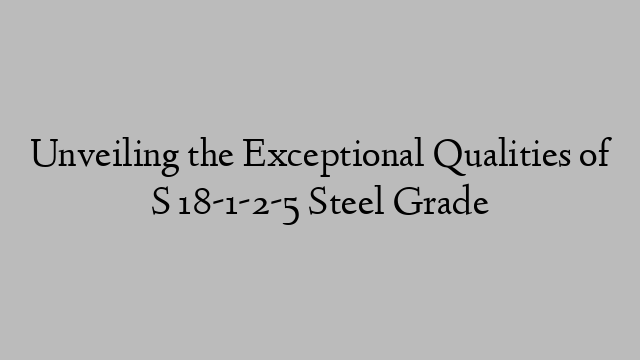 Unveiling the Exceptional Qualities of S 18-1-2-5 Steel Grade